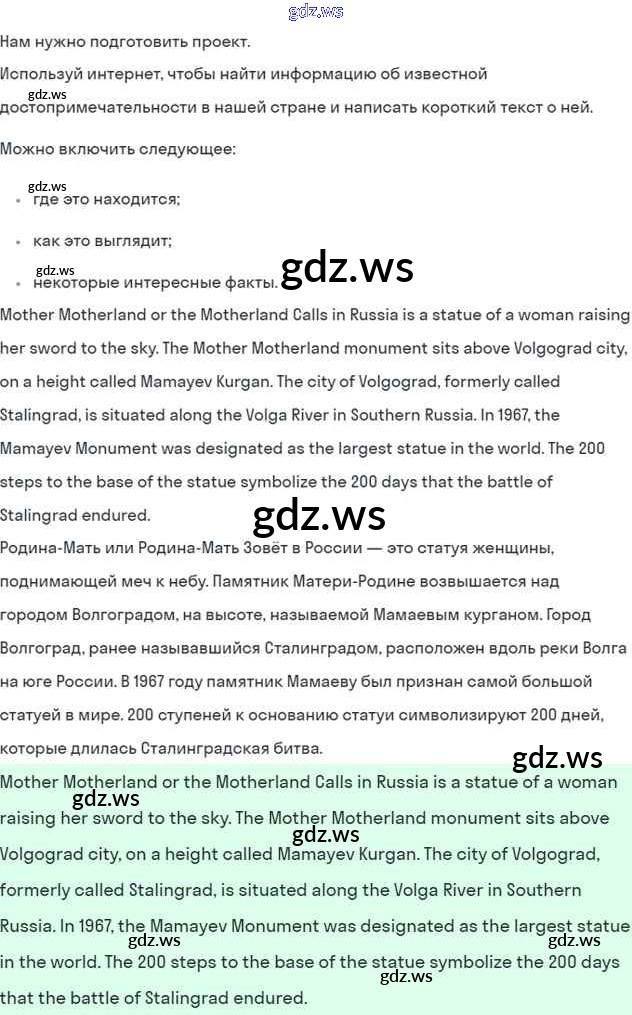 Нам нужно подготовить проект.

Используй интернет, чтобы найти информацию об известной достопримечательности в нашей стране и написать короткий текст о ней.

Можно включить следующее:

• где это находится;
• как это выглядит;
• некоторые интересные факты.

Mother Motherland or the Motherland Calls in Russia is a statue of a woman raising her sword to the sky. The Mother Motherland monument sits above Volgograd city, on a height called Mamayev Kurgan. The city of Volgograd, formerly called Stalingrad, is situated along the Volga River in Southern Russia. In 1967, the Mamayev Monument was designated as the largest statue in the world. The 200 steps to the base of the statue symbolize the 200 days that the battle of Stalingrad endured.

Родина-Мать или Родина-Мать Зовёт в России — это статуя женщины, поднимающей меч к небу. Памятник Матери-Родине возвышается над городом Волгоградом, на высоте, называемой Мамаевым курганом. Город Волгоград, ранее называвшийся Сталинградом, расположен вдоль реки Волга на юге России. В 1967 году памятник Мамаеву был признан самой большой статуей в мире. 200 ступеней к основанию статуи символизируют 200 дней, которые длилась Сталинградская битва.

Mother Motherland or the Motherland Calls in Russia is a statue of a woman raising her sword to the sky. The Mother Motherland monument sits above Volgograd city, on a height called Mamayev Kurgan. The city of Volgograd, formerly called Stalingrad, is situated along the Volga River in Southern Russia. In 1967, the Mamayev Monument was designated as the largest statue in the world. The 200 steps to the base of the statue symbolize the 200 days that the battle of Stalingrad endured.

gdz.ws